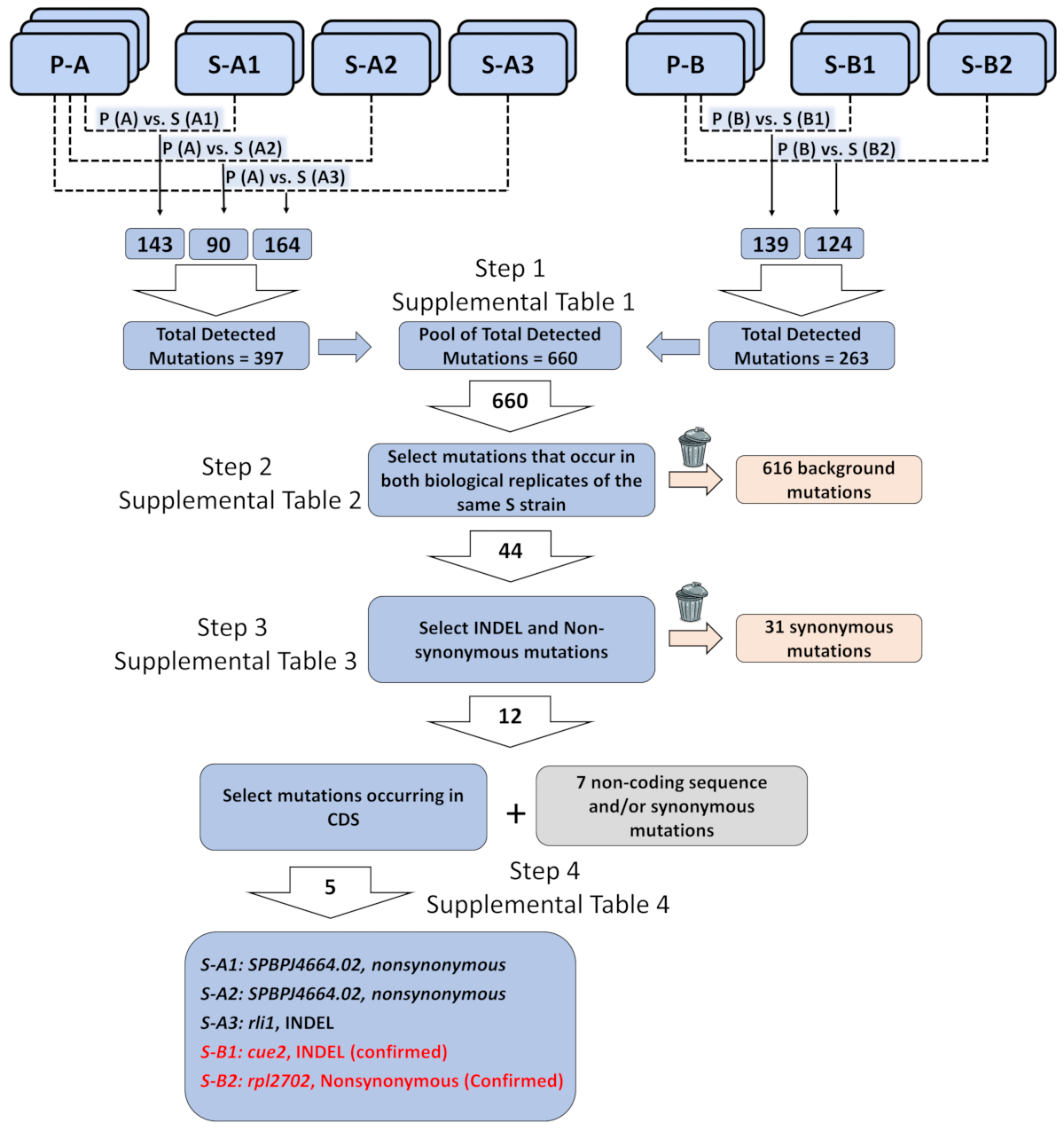 P-A

S-A1

S-A2

S-A3

P-B

S-B1

S-B2

P (A) vs. S (A1)

P (A) vs. S (A2)

P (A) vs. S (A3)

P (B) vs. S (B1)

P (B) vs. S (B2)

143

90

164

139

124

Step 1
Supplemental Table 1

Total Detected Mutations = 397

Pool of Total Detected Mutations = 660

Total Detected Mutations = 263

660

Step 2
Supplemental Table 2

Select mutations that occur in both biological replicates of the same S strain

616 background mutations

44

Step 3
Supplemental Table 3

Select INDEL and Non-synonymous mutations

31 synonymous mutations

12

Select mutations occurring in CDS

+

7 non-coding sequence and/or synonymous mutations

Step 4
Supplemental Table 4

5

S-A1: SPBPJ4664.02, nonsynonymous
S-A2: SPBPJ4664.02, nonsynonymous
S-A3: rli1, INDEL
S-B1: cue2, INDEL (confirmed)
S-B2: rpl2702, Nonsynonymous (Confirmed)